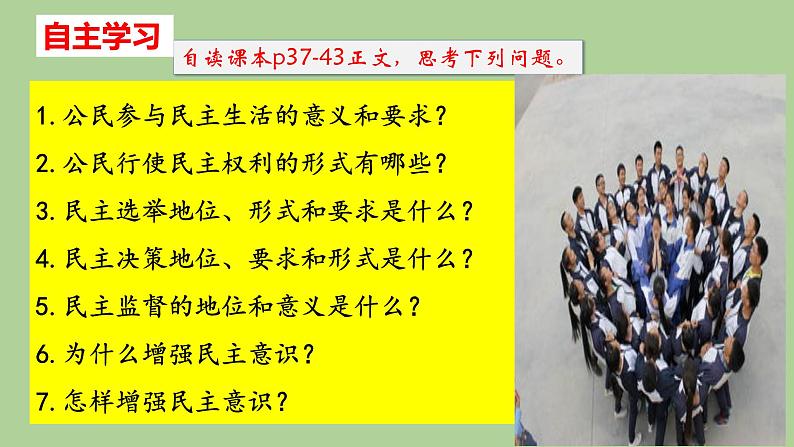 自主学习

自读课本p37-43正文，思考下列问题。

1. 公民参与民主生活的意义和要求？
2. 公民行使民主权利的形式有哪些？
3. 民主选举地位、形式和要求是什么？
4. 民主决策地位、要求和形式是什么？
5. 民主监督的地位和意义是什么？
6. 为什么增强民主意识？
7. 怎样增强民主意识？